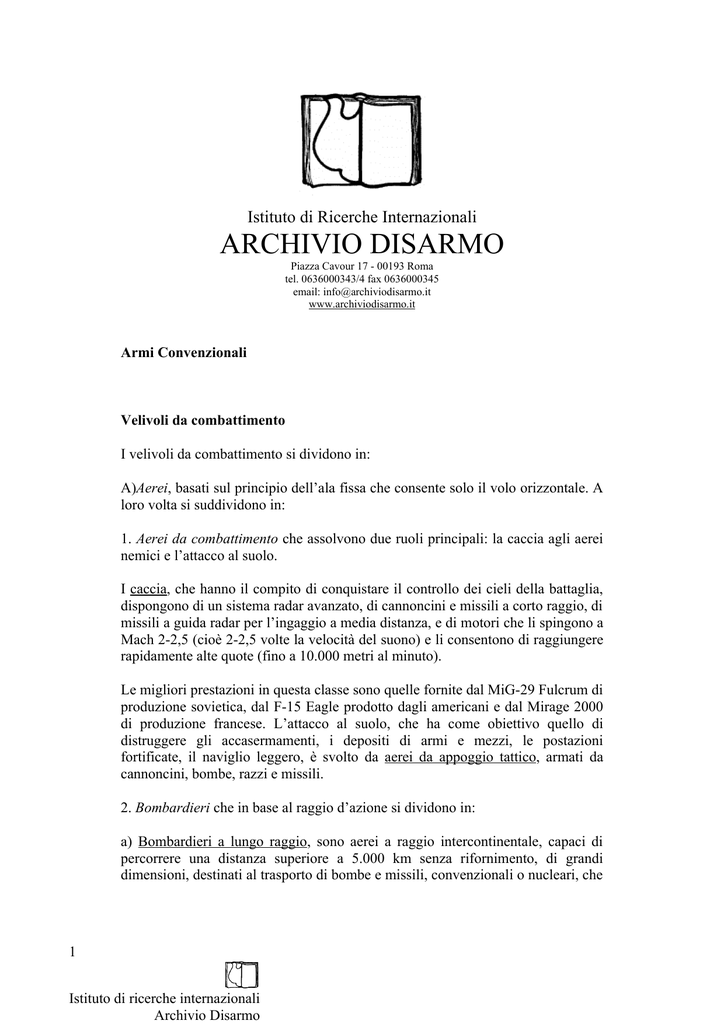 Istituto di Ricerche Internazionali
ARCHIVIO DISARMO
Piazza Cavour 17 - 00193 Roma
tel. 0636000343/4 fax 0636000345
email: info@archiviodisarmo.it
www.archiviodisarmo.it

Armi Convenzionali

Velivoli da combattimento

I velivoli da combattimento si dividono in:

A)Aerei, basati sul principio dell'ala fissa che consente solo il volo orizzontale. A loro volta si suddividono in:

1. Aerei da combattimento che assolvono due ruoli principali: la caccia agli aerei nemici e l'attacco al suolo.

I caccia, che hanno il compito di conquistare il controllo dei cieli della battaglia, dispongono di un sistema radar avanzato, di cannoncini e missili a corto raggio, di missili a guida radar per l'ingaggio a media distanza, e di motori che li spingono a Mach 2-2,5 (cioè 2-2,5 volte la velocità del suono) e li consentono di raggiungere rapidamente alte quote (fino a 10.000 metri al minuto).

Le migliori prestazioni in questa classe sono quelle fornite dal MiG-29 Fulcrum di produzione sovietica, dal F-15 Eagle prodotto dagli americani e dal Mirage 2000 di produzione francese. L'attacco al suolo, che ha come obiettivo quello di distruggere gli accasermamenti, i depositi di armi e mezzi, le postazioni fortificate, il naviglio leggero, è svolto da aerei da appoggio tattico, armati da cannoncini, bombe, razzi e missili.

2. Bombardieri che in base al raggio d'azione si dividono in:

a) Bombardieri a lungo raggio, sono aerei a raggio intercontinentale, capaci di percorrere una distanza superiore a 5.000 km senza rifornimento, di grandi dimensioni, destinati al trasporto di bombe e missili, convenzionali o nucleari, che

1

Istituto di ricerche internazionali
Archivio Disarmo